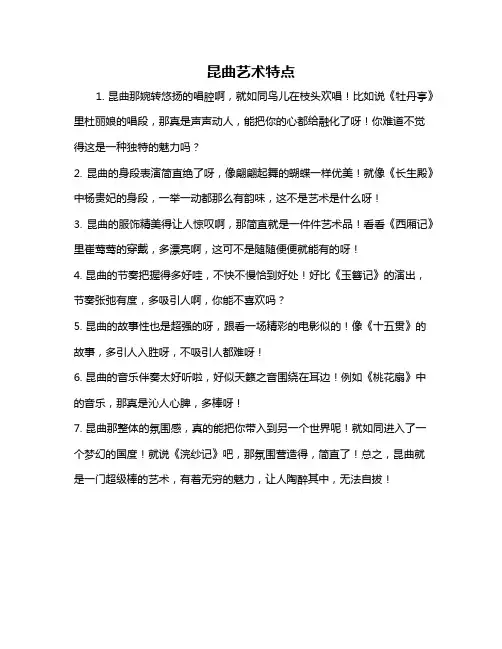 昆曲艺术特点

1. 昆曲那婉转悠扬的唱腔啊，就如同鸟儿在枝头欢唱！比如说《牡丹亭》里杜丽娘的唱段，那真是声声动人，能把你的心都给融化了呀！你难道不觉得这是一种独特的魅力吗？

2. 昆曲的身段表演简直绝了呀，像翩翩起舞的蝴蝶一样优美！就像《长生殿》中杨贵妃的身段，一举一动都那么有韵味，这不是艺术是什么呀！

3. 昆曲的服饰精美得让人惊叹啊，那简直就是一件件艺术品！看看《西厢记》里崔莺莺的穿戴，多漂亮啊，这可不是随随便便就能有的呀！

4. 昆曲的节奏把握得多好哇，不快不慢恰到好处！好比《玉簪记》的演出，节奏张弛有度，多吸引人啊，你能不喜欢吗？

5. 昆曲的故事性也是超强的呀，跟看一场精彩的电影似的！像《十五贯》的故事，多引人入胜呀，不吸引人都难呀！

6. 昆曲的音乐伴奏太好听啦，好似天籁之音围绕在耳边！例如《桃花扇》中的音乐，那真是沁人心脾，多棒呀！

7. 昆曲那整体的氛围感，真的能把你带入到另一个世界呢！就如同进入了一个梦幻的国度！就说《浣纱记》吧，那氛围营造得，简直了！总之，昆曲就是一门超级棒的艺术，有着无穷的魅力，让人陶醉其中，无法自拔！